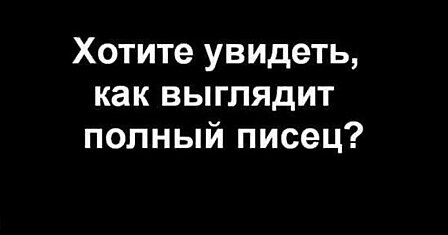 Хотите увидеть, как выглядит полный писец?